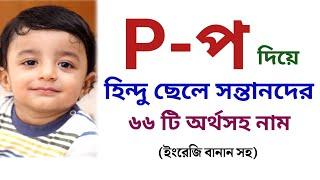 P-প দিয়ে

হিন্দু ছেলে সন্তানদের

৬৬ টি অর্থসহ নাম

(ইংরেজি বানান সহ)